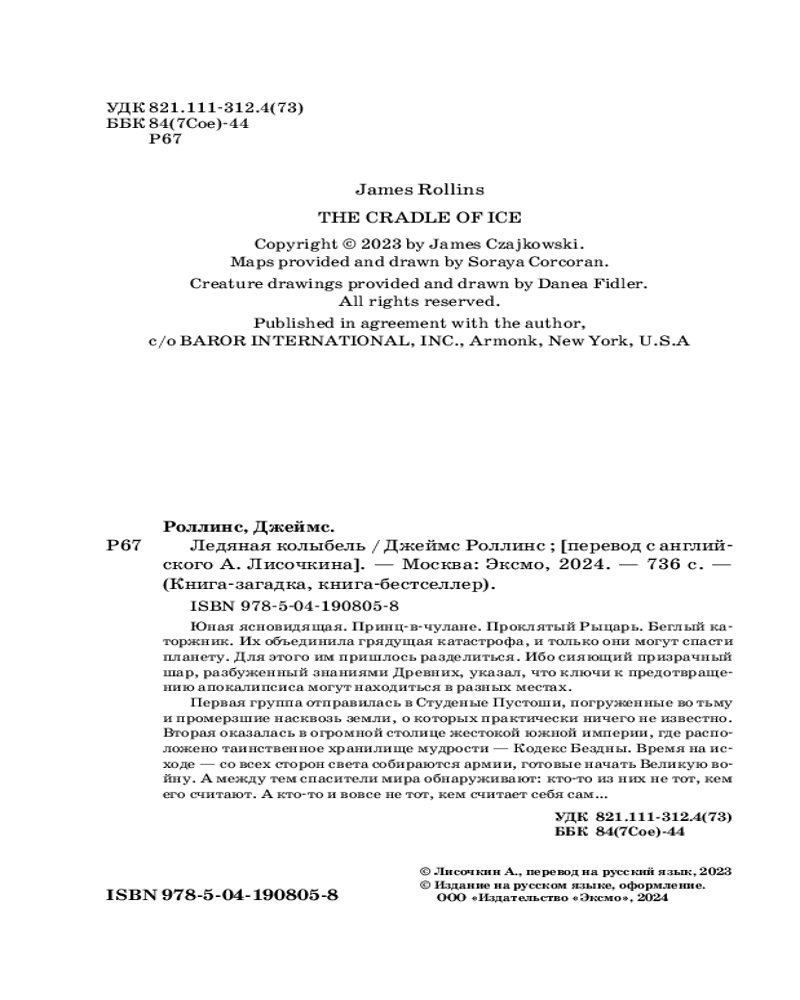 УДК 821.111-312.4(73)
ББК 84(7Сое)-44
Р67

James Rollins

THE CRADLE OF ICE

Copyright © 2023 by James Czajkowski.
Maps provided and drawn by Soraya Corcoran.

Creature drawings provided and drawn by Danea Fidler.
All rights reserved.

Published in agreement with the author,
c/o BAROR INTERNATIONAL, INC., Armonk, New York, U.S.A

Роллинс, Джеймс.

Р67 Ледяная колыбель / Джеймс Роллинс ; [перевод с английского А. Лисочкина]. — Москва: Эксмо, 2024. — 736 с. — (Книга-загадка, книга-бестселлер).

ISBN 978-5-04-190805-8

Юная ясновидящая. Принц-в-чулане. Проклятый Рыцарь. Беглый каторжник. Их объединила грядущая катастрофа, и только они могут спасти планету. Для этого им пришлось разделиться. Ибо сияющий призрачный шар, разбуженный знаниями Древних, указал, что ключи к предотвращению апокалипсиса могут находиться в разных местах.

Первая группа отправилась в Студеные Пустоши, погруженные во тьму и промерзшие насквозь земли, о которых практически ничего не известно. Вторая оказалась в огромной столице жестокой южной империи, где расположено таинственное хранилище мудрости — Кодекс Бездны. Время на исходе — со всех сторон света собираются армии, готовые начать Великую войну. А между тем спасители мира обнаруживают: кто-то из них не тот, кем его считают. А кто-то и вовсе не тот, кем считает себя сам...

УДК 821.111-312.4(73)
ББК 84(7Сое)-44

© Лисочкин А., перевод на русский язык, 2023
© Издание на русском языке, оформление.
ООО «Издательство «Эксмо», 2024

ISBN 978-5-04-190805-8